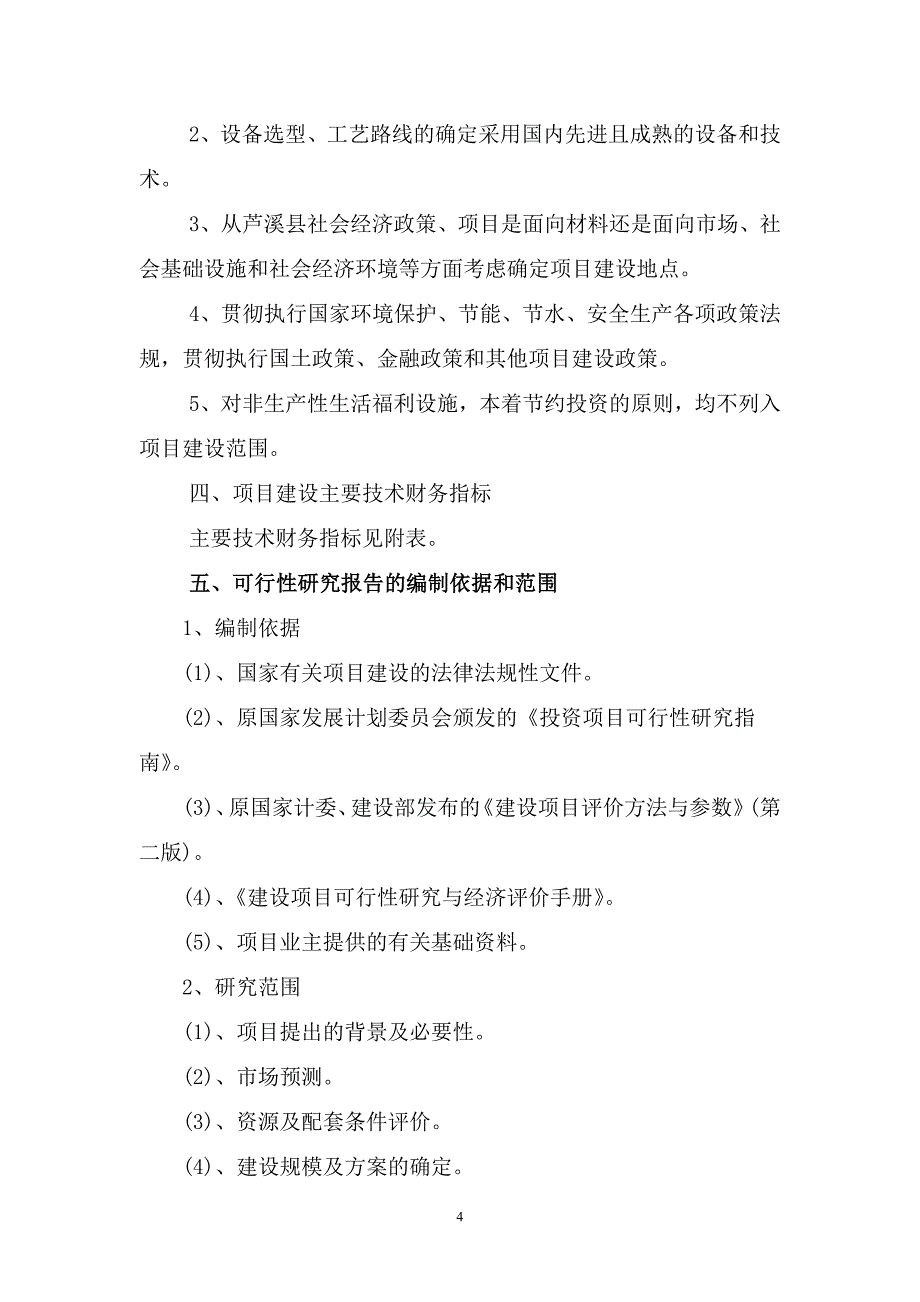 2、设备选型、工艺路线的确定采用国内先进且成熟的设备和技术。

3、从芦溪县社会经济政策、项目是面向材料还是面向市场、社会基础设施和社会经济环境等方面考虑确定项目建设地点。

4、贯彻执行国家环境保护、节能、节水、安全生产各项政策法规，贯彻执行国土政策、金融政策和其他项目建设政策。

5、对非生产性生活福利设施，本着节约投资的原则，均不列入项目建设范围。

四、项目建设主要技术财务指标

主要技术财务指标见附表。

五、可行性研究报告的编制依据和范围

1、编制依据

(1)、国家有关项目建设的法律法规性文件。

(2)、原国家发展计划委员会颁发的《投资项目可行性研究指南》。

(3)、原国家计委、建设部发布的《建设项目评价方法与参数》(第二版)。

(4)、《建设项目可行性研究与经济评价手册》。

(5)、项目业主提供的有关基础资料。

2、研究范围

(1)、项目提出的背景及必要性。

(2)、市场预测。

(3)、资源及配套条件评价。

(4)、建设规模及方案的确定。

4